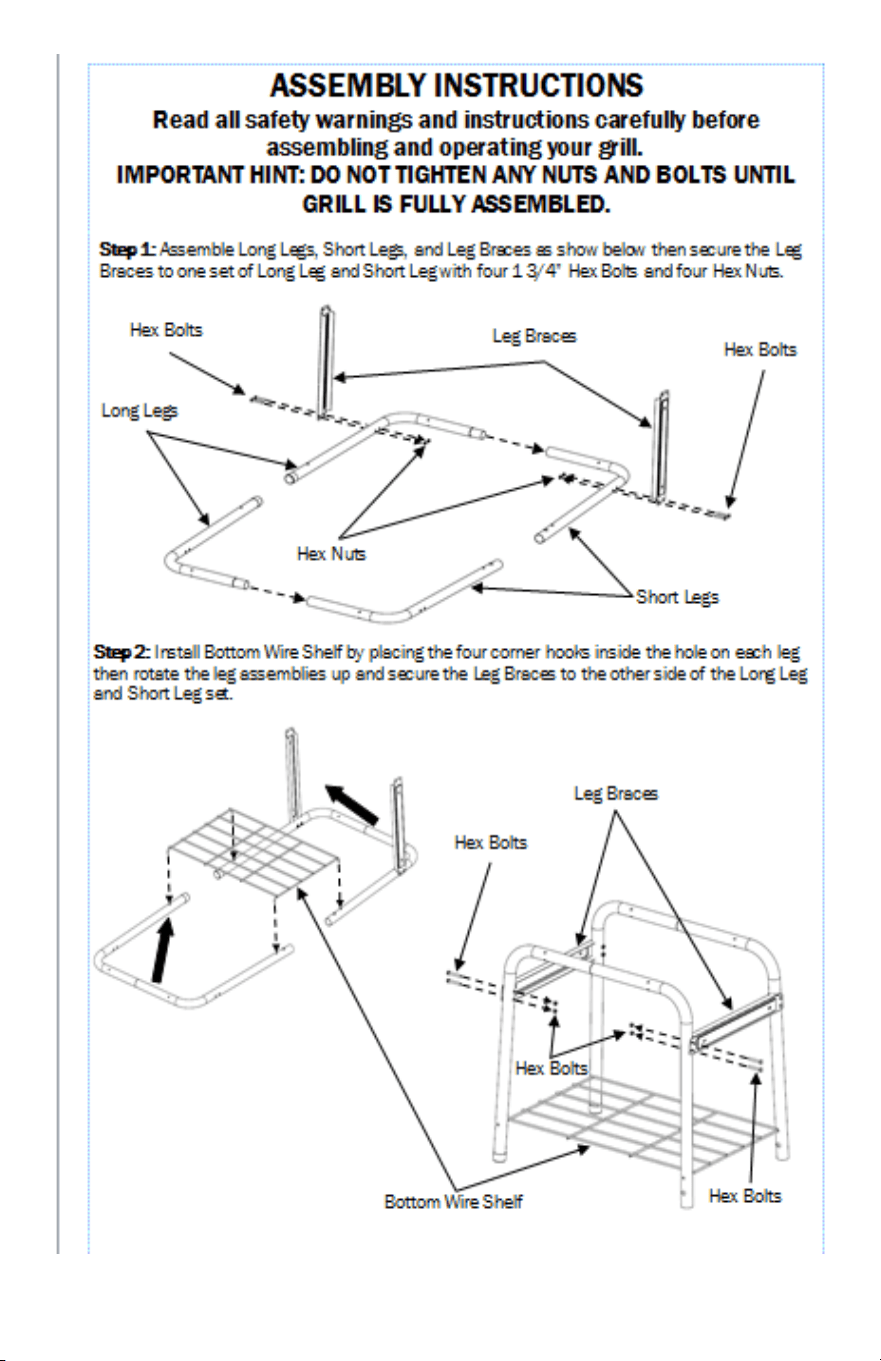 ASSEMBLY INSTRUCTIONS

Read all safety warnings and instructions carefully before assembling and operating your grill.

IMPORTANT HINT: DO NOT TIGHTEN ANY NUTS AND BOLTS UNTIL GRILL IS FULLY ASSEMBLED.

Step 1: Assemble Long Legs, Short Legs, and Leg Braces as show below then secure the Leg Braces to one set of Long Leg and Short Leg with four 1 3/4" Hex Bolts and four Hex Nuts.

Hex Bolts

Leg Braces

Hex Bolts

Long Legs

Hex Nuts

Short Legs

Step 2: Install Bottom Wire Shelf by placing the four corner hooks inside the hole on each leg then rotate the leg assemblies up and secure the Leg Braces to the other side of the Long Leg and Short Leg set.

Leg Braces

Hex Bolts

Hex Bolts

Bottom Wire Shelf

Hex Bolts